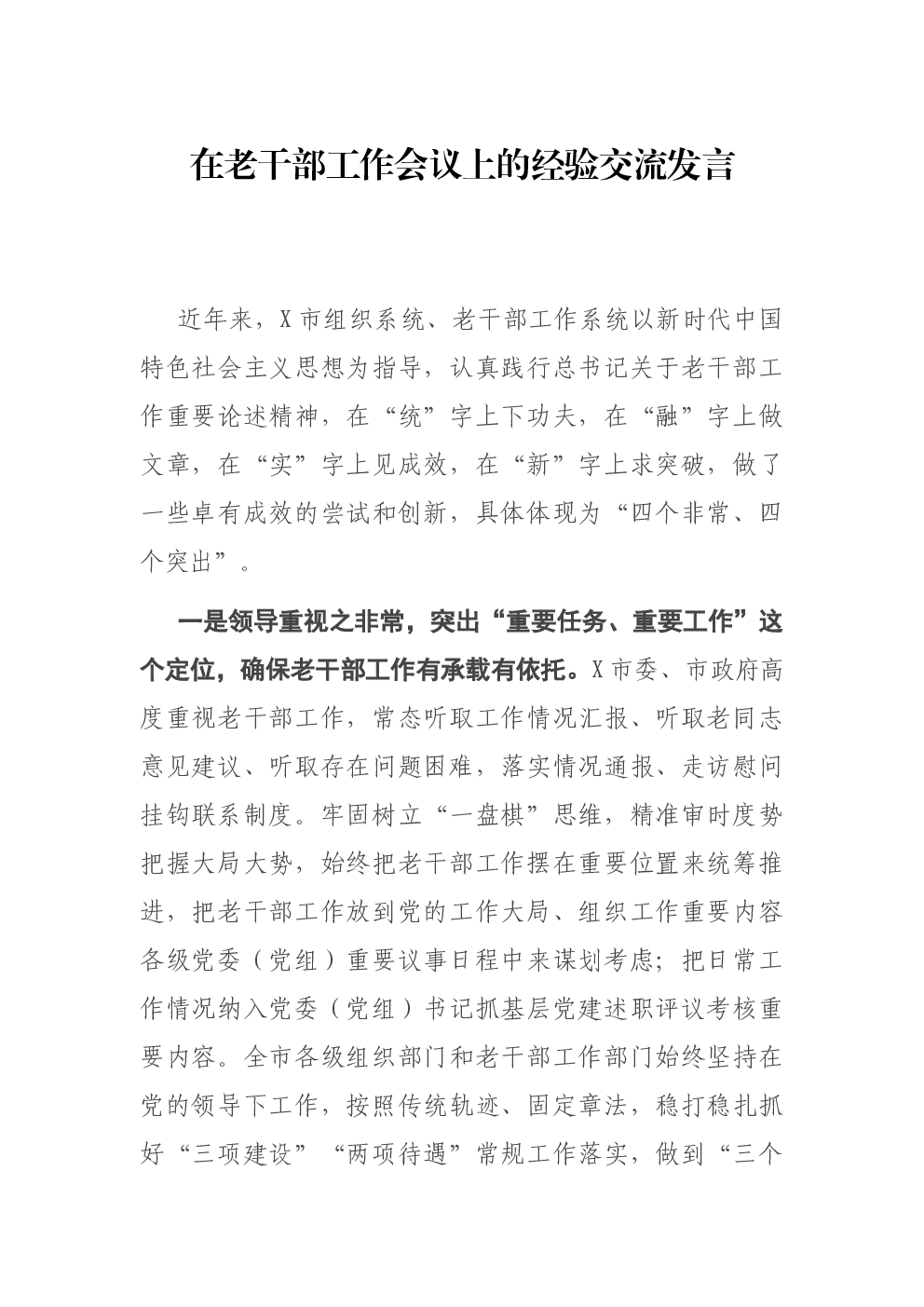 在老干部工作会议上的经验交流发言

近年来，X市组织系统、老干部工作系统以新时代中国特色社会主义思想为指导，认真践行总书记关于老干部工作重要论述精神，在“统”字上下功夫，在“融”字上做文章，在“实”字上见成效，在“新”字上求突破，做了一些卓有成效的尝试和创新，具体体现为“四个非常、四个突出”。

一是领导重视之非常，突出“重要任务、重要工作”这个定位，确保老干部工作有承载有依托。X市委、市政府高度重视老干部工作，常态听取工作情况汇报、听取老同志意见建议、听取存在问题困难，落实情况通报、走访慰问挂钩联系制度。牢固树立“一盘棋”思维，精准审时度势把握大局大势，始终把老干部工作摆在重要位置来统筹推进，把老干部工作放到党的工作大局、组织工作重要内容各级党委（党组）重要议事日程中来谋划考虑；把日常工作情况纳入党委（党组）书记抓基层党建述职评议考核重要内容。全市各级组织部门和老干部工作部门始终坚持在党的领导下工作，按照传统轨迹、固定章法，稳打稳扎抓好“三项建设”“两项待遇”常规工作落实，做到“三个